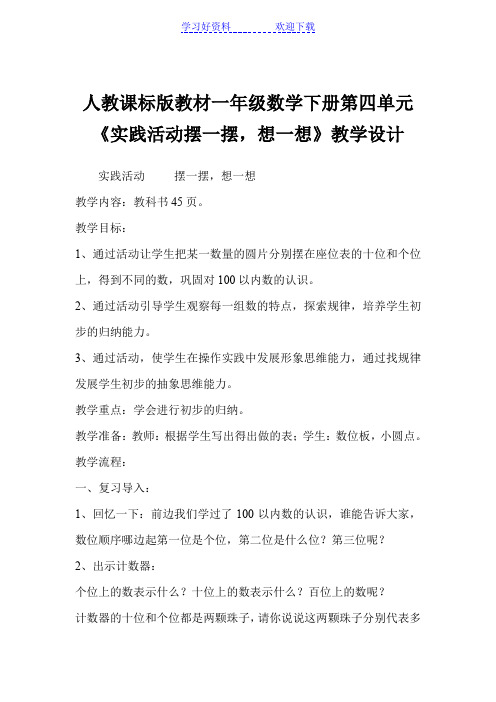 学习好资料　　　　欢迎下载

人教课标版教材一年级数学下册第四单元《实践活动摆一摆，想一想》教学设计

实践活动　　摆一摆，想一想

教学内容：教科书45页。

教学目标：

1、通过活动让学生把某一数量的圆片分别摆在座位表的十位和个位上，得到不同的数，巩固对100以内数的认识。

2、通过活动引导学生观察每一组数的特点，探索规律，培养学生初步的归纳能力。

3、通过活动，使学生在操作实践中发展形象思维能力，通过找规律发展学生初步的抽象思维能力。

教学重点：学会进行初步的归纳。

教学准备：教师：根据学生写出得出做的表；学生：数位板，小圆点。

教学流程：

一、复习导入：

1、回忆一下：前边我们学过了100以内数的认识，谁能告诉大家，数位顺序哪边起第一位是个位，第二位是什么位？第三位呢？

2、出示计数器：

个位上的数表示什么？十位上的数表示什么？百位上的数呢？

计数器的十位和个位都是两颗珠子，请你说说这两颗珠子分别代表多